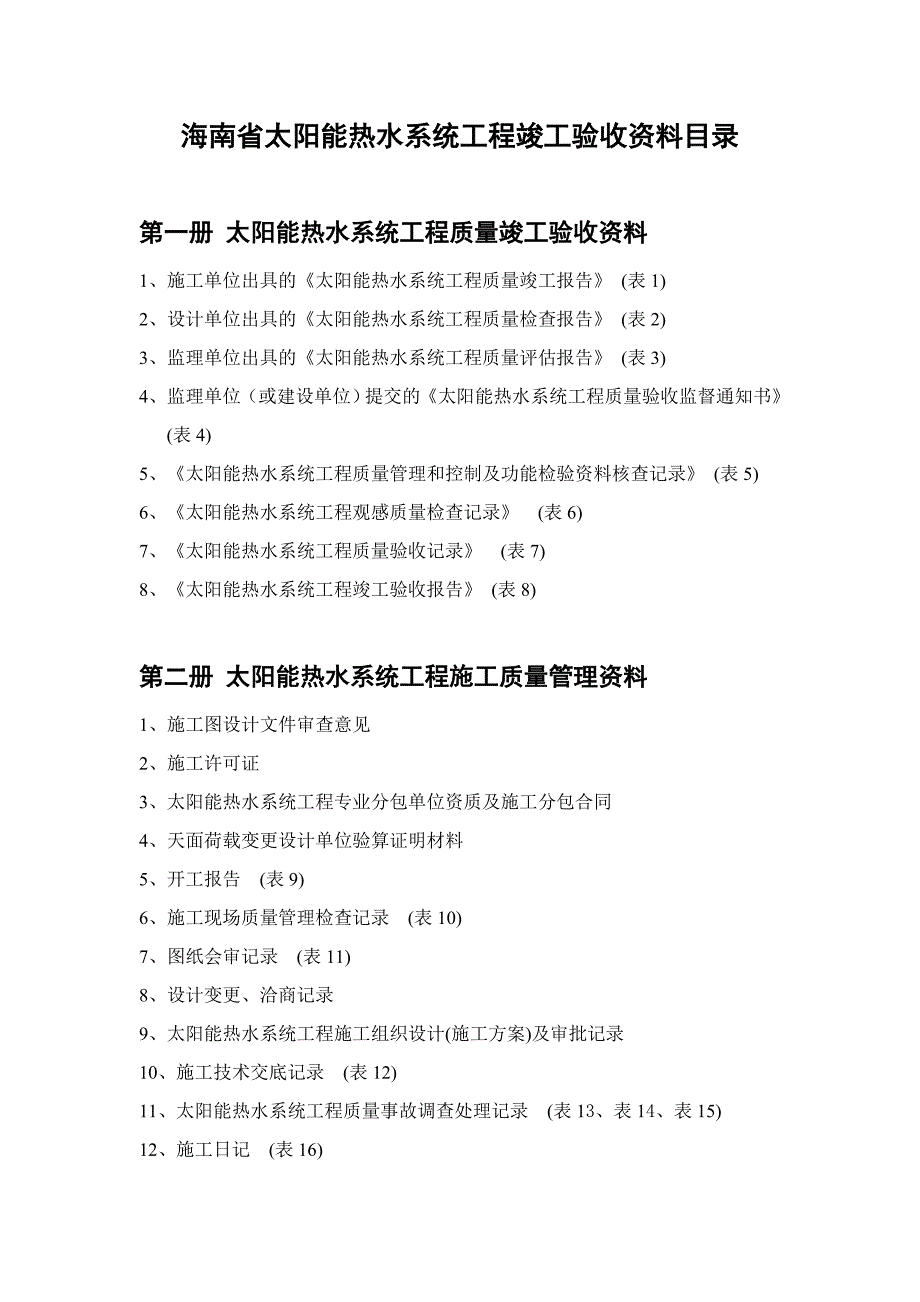 海南省太阳能热水系统工程竣工验收资料目录

第一册 太阳能热水系统工程质量竣工验收资料

1、施工单位出具的《太阳能热水系统工程质量竣工报告》 (表 1)

2、设计单位出具的《太阳能热水系统工程质量检查报告》 (表 2)

3、监理单位出具的《太阳能热水系统工程质量评估报告》 (表 3)

4、监理单位（或建设单位）提交的《太阳能热水系统工程质量验收监督通知书》 (表 4)

5、《太阳能热水系统工程质量管理和控制及功能检验资料核查记录》 (表 5)

6、《太阳能热水系统工程观感质量检查记录》 (表 6)

7、《太阳能热水系统工程质量验收记录》 (表 7)

8、《太阳能热水系统工程竣工验收报告》 (表 8)

第二册 太阳能热水系统工程施工质量管理资料

1、施工图设计文件审查意见

2、施工许可证

3、太阳能热水系统工程专业分包单位资质及施工分包合同

4、天面荷载变更设计单位验算证明材料

5、开工报告 (表 9)

6、施工现场质量管理检查记录 (表 10)

7、图纸会审记录 (表 11)

8、设计变更、洽商记录

9、太阳能热水系统工程施工组织设计(施工方案)及审批记录

10、施工技术交底记录 (表 12)

11、太阳能热水系统工程质量事故调查处理记录 (表 13、表 14、表 15)

12、施工日记 (表 16)